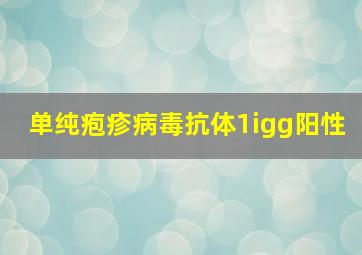 单纯疱疹病毒抗体1igg阳性